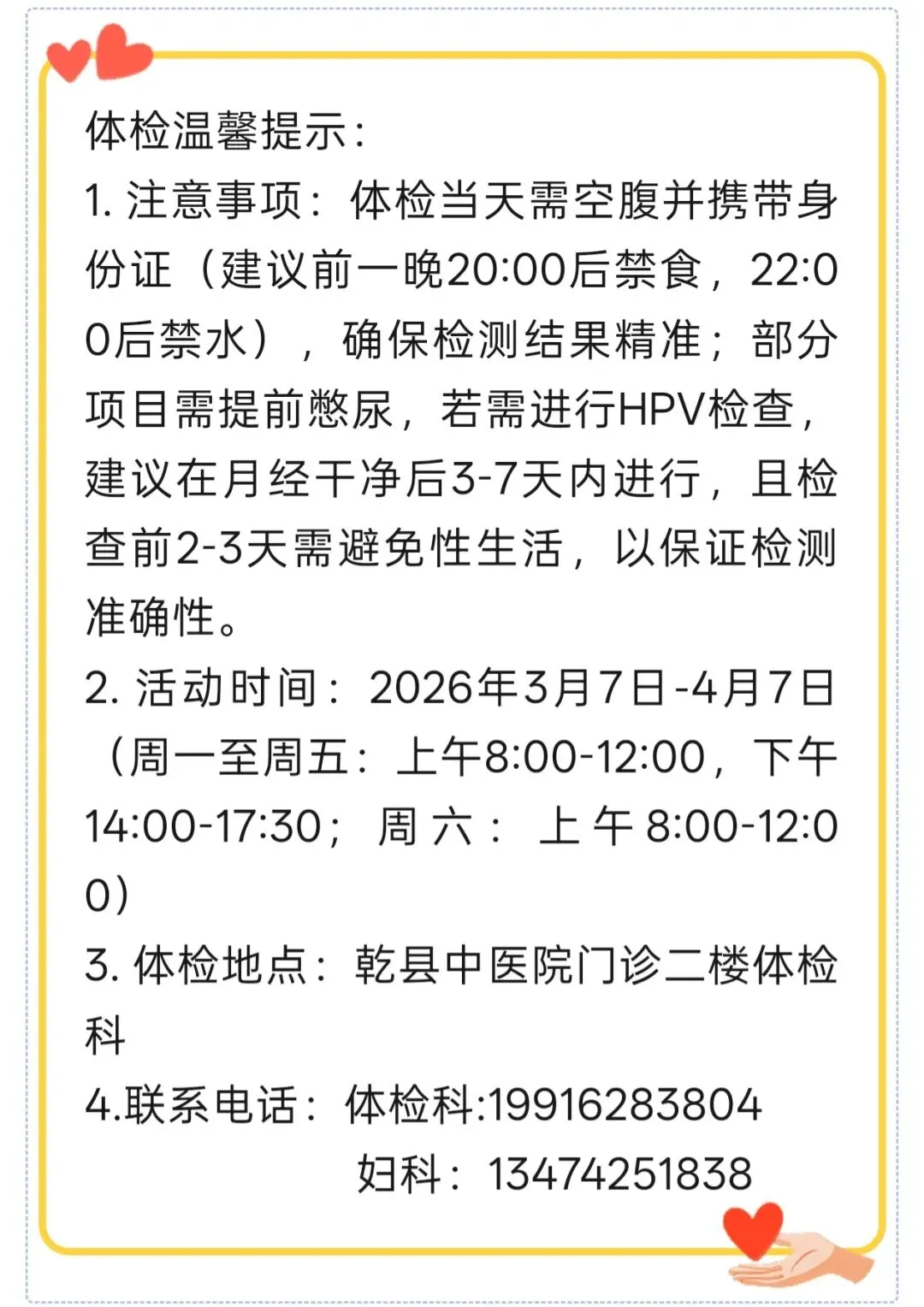 体检温馨提示：

1.注意事项：体检当天需空腹并携带身份证（建议前一晚20:00后禁食，22:00后禁水），确保检测结果精准；部分项目需提前憋尿，若需进行HPV检查，建议在月经干净后3-7天内进行，且检查前2-3天需避免性生活，以保证检测准确性。

2.活动时间：2026年3月7日-4月7日（周一至周五：上午8:00-12:00，下午14:00-17:30；周六：上午8:00-12:00）

3.体检地点：乾县中医院门诊二楼体检科

4.联系电话：体检科:19916283804
妇科：13474251838